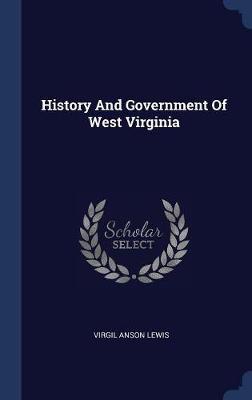 History And Government Of West Virginia

Scholar
SELECT

VIRGIL ANSON LEWIS